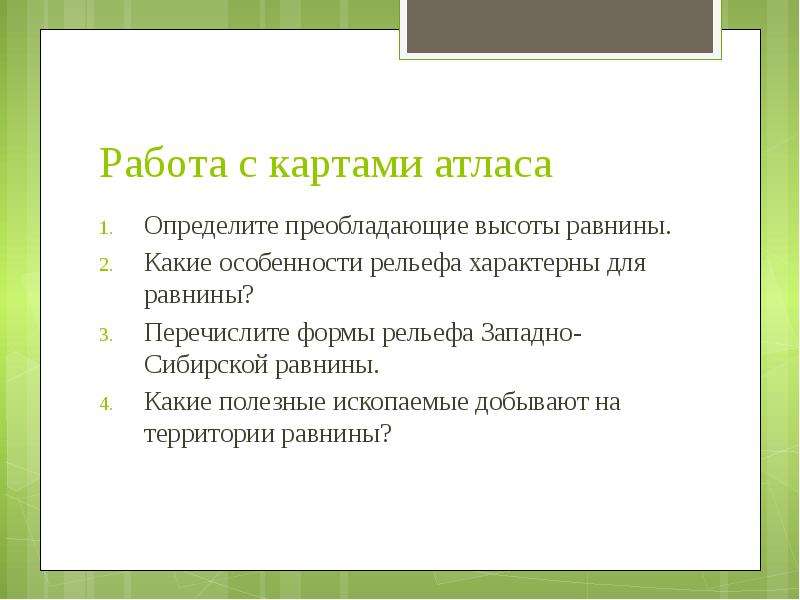 Работа с картами атласа

1. Определите преобладающие высоты равнины.
2. Какие особенности рельефа характерны для равнины?
3. Перечислите формы рельефа Западно-Сибирской равнины.
4. Какие полезные ископаемые добывают на территории равнины?